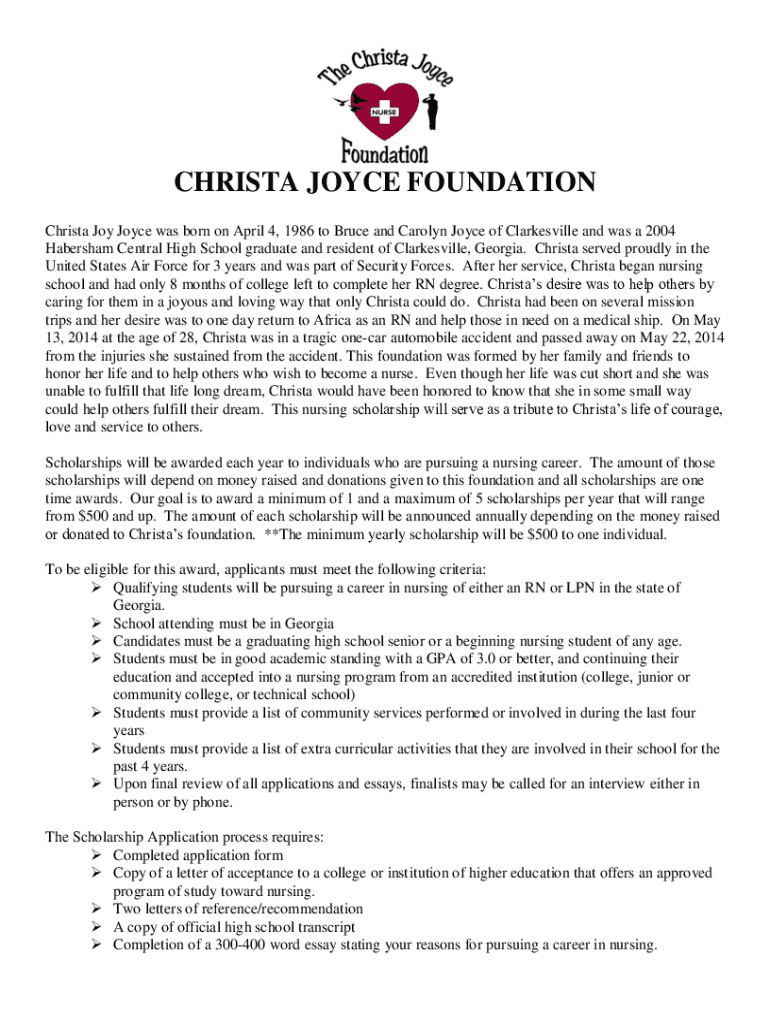 The Christa Joyce
NURSE
Foundation

CHRISTA JOYCE FOUNDATION

Christa Joy Joyce was born on April 4, 1986 to Bruce and Carolyn Joyce of Clarkesville and was a 2004 Habersham Central High School graduate and resident of Clarkesville, Georgia. Christa served proudly in the United States Air Force for 3 years and was part of Security Forces. After her service, Christa began nursing school and had only 8 months of college left to complete her RN degree. Christa's desire was to help others by caring for them in a joyous and loving way that only Christa could do. Christa had been on several mission trips and her desire was to one day return to Africa as an RN and help those in need on a medical ship. On May 13, 2014 at the age of 28, Christa was in a tragic one-car automobile accident and passed away on May 22, 2014 from the injuries she sustained from the accident. This foundation was formed by her family and friends to honor her life and to help others who wish to become a nurse. Even though her life was cut short and she was unable to fulfill that life long dream, Christa would have been honored to know that she in some small way could help others fulfill their dream. This nursing scholarship will serve as a tribute to Christa's life of courage, love and service to others.

Scholarships will be awarded each year to individuals who are pursuing a nursing career. The amount of those scholarships will depend on money raised and donations given to this foundation and all scholarships are one time awards. Our goal is to award a minimum of 1 and a maximum of 5 scholarships per year that will range from $500 and up. The amount of each scholarship will be announced annually depending on the money raised or donated to Christa's foundation. **The minimum yearly scholarship will be $500 to one individual.

To be eligible for this award, applicants must meet the following criteria:
➢ Qualifying students will be pursuing a career in nursing of either an RN or LPN in the state of Georgia.
➢ School attending must be in Georgia
➢ Candidates must be a graduating high school senior or a beginning nursing student of any age.
➢ Students must be in good academic standing with a GPA of 3.0 or better, and continuing their education and accepted into a nursing program from an accredited institution (college, junior or community college, or technical school)
➢ Students must provide a list of community services performed or involved in during the last four years
➢ Students must provide a list of extra curricular activities that they are involved in their school for the past 4 years.
➢ Upon final review of all applications and essays, finalists may be called for an interview either in person or by phone.

The Scholarship Application process requires:
➢ Completed application form
➢ Copy of a letter of acceptance to a college or institution of higher education that offers an approved program of study toward nursing.
➢ Two letters of reference/recommendation
➢ A copy of official high school transcript
➢ Completion of a 300-400 word essay stating your reasons for pursuing a career in nursing.